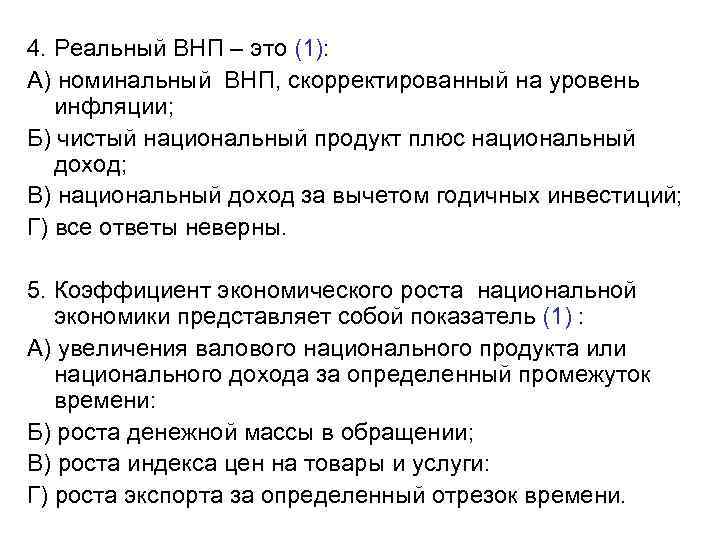 4. Реальный ВНП – это (1):

А) номинальный ВНП, скорректированный на уровень инфляции;

Б) чистый национальный продукт плюс национальный доход;

В) национальный доход за вычетом годичных инвестиций;

Г) все ответы неверны.

5. Коэффициент экономического роста национальной экономики представляет собой показатель (1) :

А) увеличения валового национального продукта или национального дохода за определенный промежуток времени:

Б) роста денежной массы в обращении;

В) роста индекса цен на товары и услуги:

Г) роста экспорта за определенный отрезок времени.